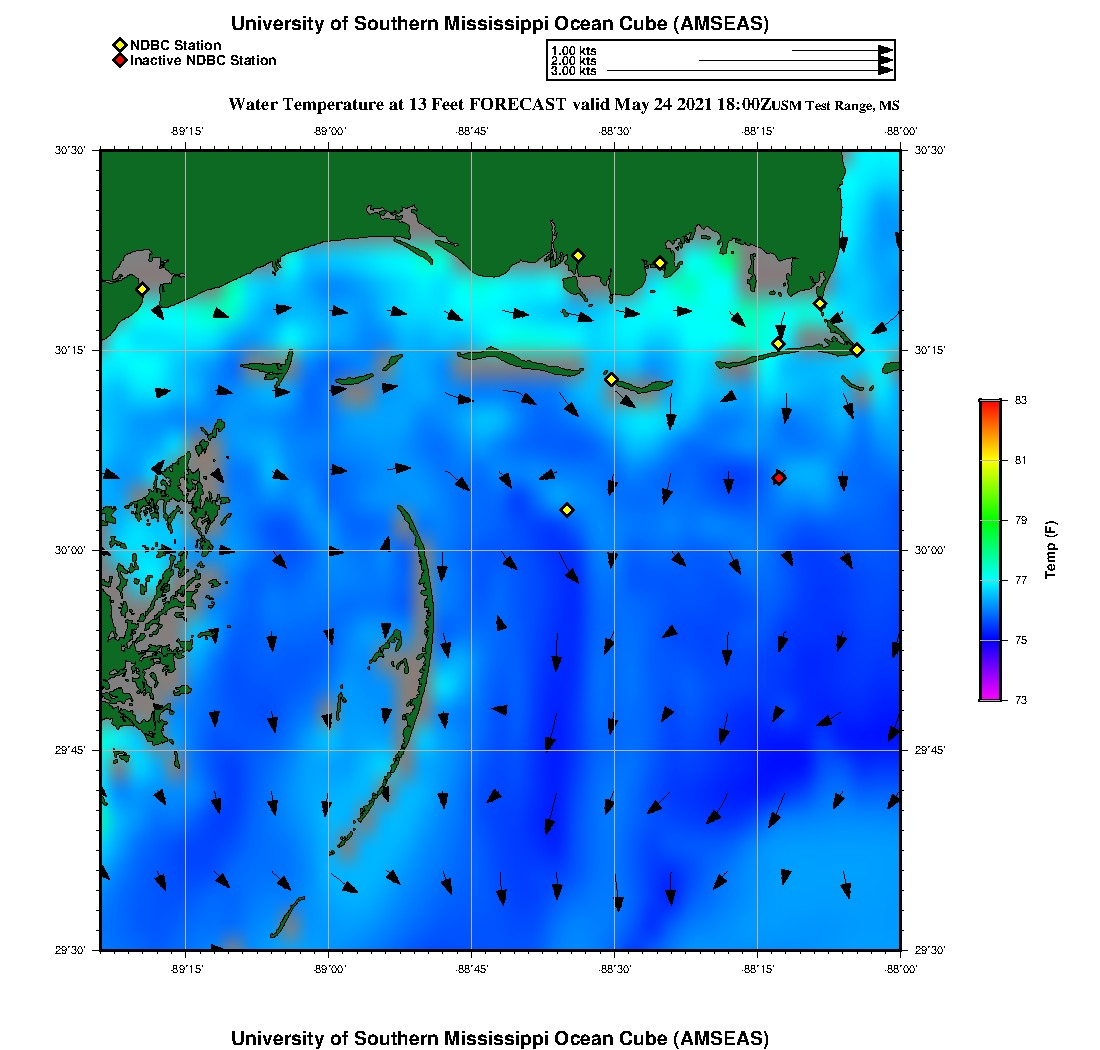 University of Southern Mississippi Ocean Cube (AMSEAS)

NDBC Station
Inactive NDBC Station

1.00 kts
2.00 kts
3.00 kts

Water Temperature at 13 Feet FORECAST valid May 24 2021 18:00Z USM Test Range, MS

-89°15'
-89°00'
-88°45'
-88°30'
-88°15'
-88°00'

30°30'
30°15'
30°00'
29°45'
29°30'

30°30'
30°15'
30°00'
29°45'
29°30'

-89°15'
-89°00'
-88°45'
-88°30'
-88°15'
-88°00'

83
81
79
77
75
73

Temp (F)

University of Southern Mississippi Ocean Cube (AMSEAS)